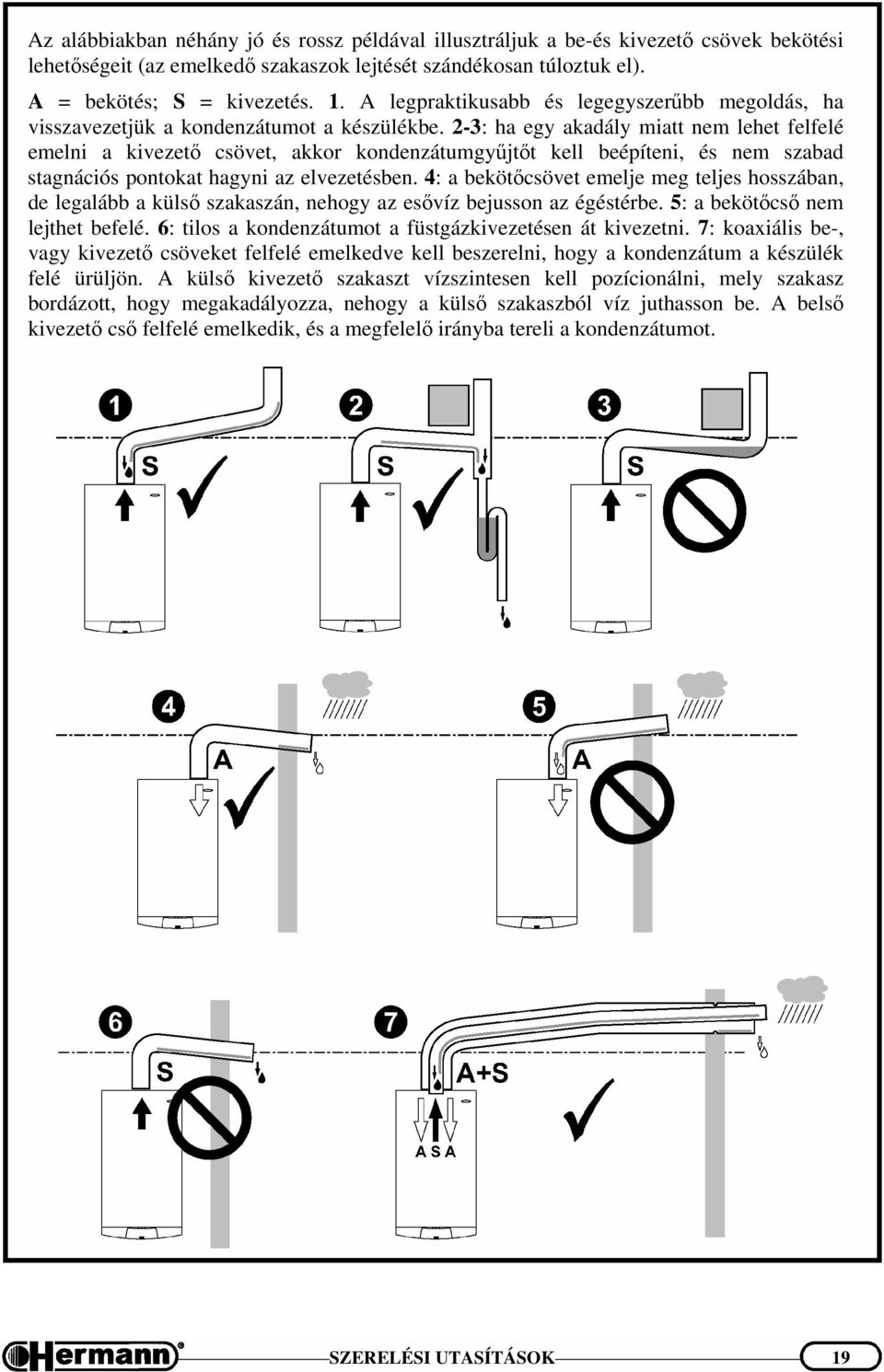 Az alábbiakban néhány jó és rossz példával illusztráljuk a be-és kivezető csövek bekötési lehetőségeit (az emelkedő szakaszok lejtését szándékosan túloztuk el).

A = bekötés; S = kivezetés. 1. A legpraktikusabb és legegyszerűbb megoldás, ha visszavezetjük a kondenzátumot a készülékbe. 2-3: ha egy akadály miatt nem lehet felfelé emelni a kivezető csövet, akkor kondenzátumgyűjtőt kell beépíteni, és nem szabad stagnációs pontokat hagyni az elvezetésben. 4: a bekötőcsövet emelje meg teljes hosszában, de legalább a külső szakaszán, nehogy az esővíz bejusson az égéstérbe. 5: a bekötőcső nem lejthet befelé. 6: tilos a kondenzátumot a füstgázkivezetésen át kivezetni. 7: koaxiális be-, vagy kivezető csöveket felfelé emelkedve kell beszerelni, hogy a kondenzátum a készülék felé ürüljön. A külső kivezető szakaszt vízszintesen kell pozícionálni, mely szakasz bordázott, hogy megakadályozza, nehogy a külső szakaszból víz juthasson be. A belső kivezető cső felfelé emelkedik, és a megfelelő irányba tereli a kondenzátumot.

1
S
2
S
3
S
4
A
5
A
6
S
7
A+S
A S A

Hermann
SZERELÉSI UTASÍTÁSOK
19